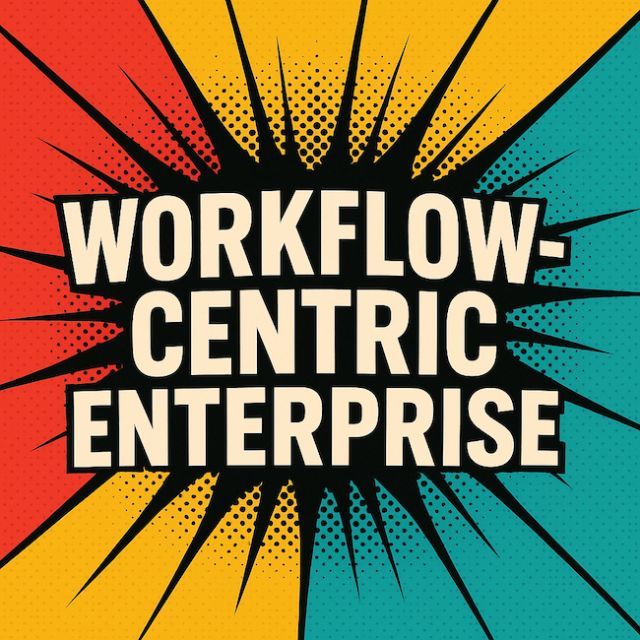 WORKFLOW-CENTRIC ENTERPRISE